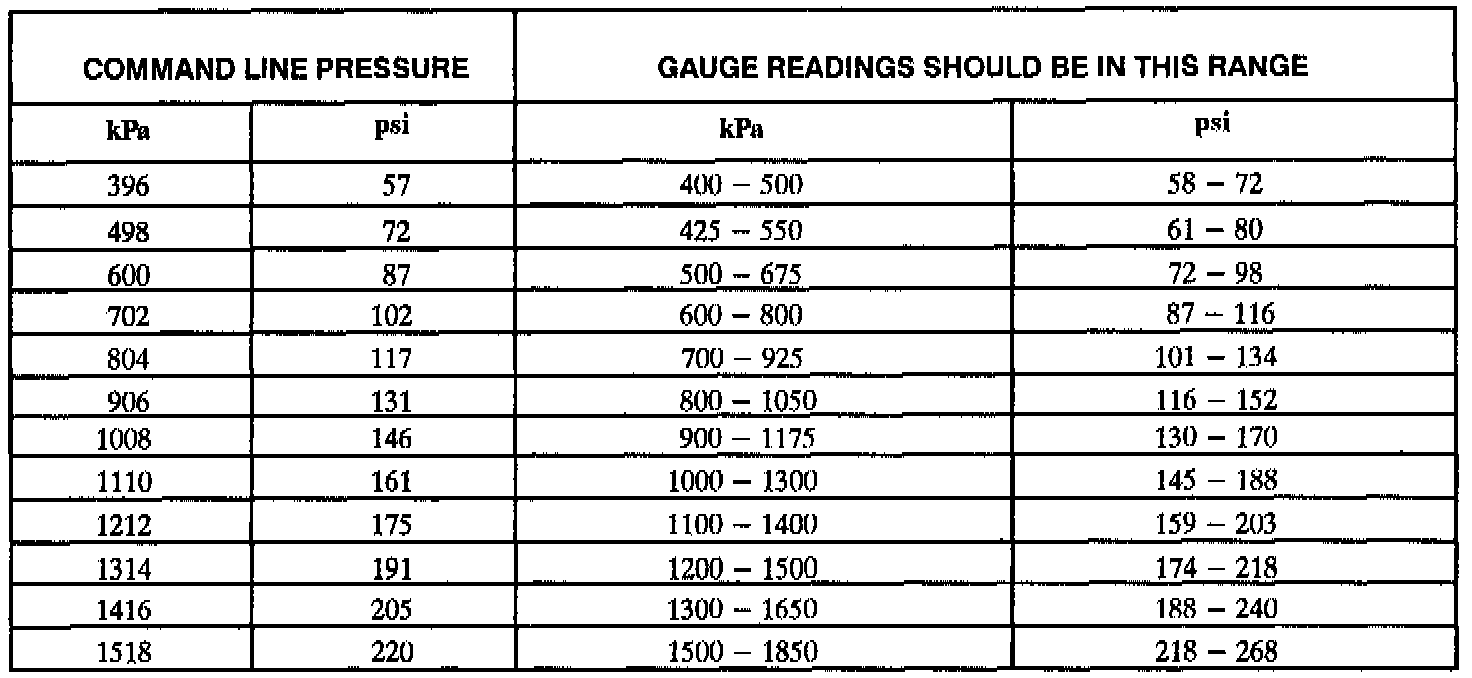 | COMMAND LINE PRESSURE | | GAUGE READINGS SHOULD BE IN THIS RANGE | |
|---|---|---|---|
| kPa | psi | kPa | psi |
| 396 | 57 | 400 – 500 | 58 – 72 |
| 498 | 72 | 425 – 550 | 61 – 80 |
| 600 | 87 | 500 – 675 | 72 – 98 |
| 702 | 102 | 600 – 800 | 87 – 116 |
| 804 | 117 | 700 – 925 | 101 – 134 |
| 906 | 131 | 800 – 1050 | 116 – 152 |
| 1008 | 146 | 900 – 1175 | 130 – 170 |
| 1110 | 161 | 1000 – 1300 | 145 – 188 |
| 1212 | 175 | 1100 – 1400 | 159 – 203 |
| 1314 | 191 | 1200 – 1500 | 174 – 218 |
| 1416 | 205 | 1300 – 1650 | 188 – 240 |
| 1518 | 220 | 1500 – 1850 | 218 – 268 |